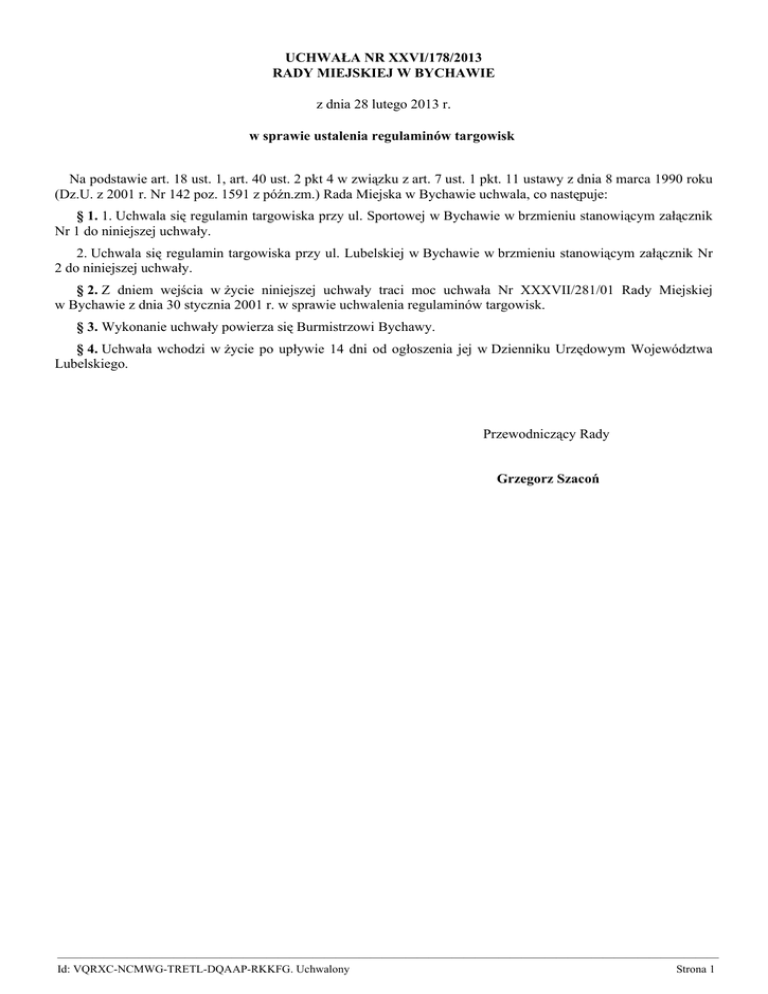 UCHWAŁA NR XXVI/178/2013
RADY MIEJSKIEJ W BYCHAWIE

z dnia 28 lutego 2013 r.

w sprawie ustalenia regulaminów targowisk

Na podstawie art. 18 ust. 1, art. 40 ust. 2 pkt 4 w związku z art. 7 ust. 1 pkt. 11 ustawy z dnia 8 marca 1990 roku (Dz.U. z 2001 r. Nr 142 poz. 1591 z późn.zm.) Rada Miejska w Bychawie uchwala, co następuje:

§ 1. 1. Uchwala się regulamin targowiska przy ul. Sportowej w Bychawie w brzmieniu stanowiącym załącznik Nr 1 do niniejszej uchwały.

2. Uchwala się regulamin targowiska przy ul. Lubelskiej w Bychawie w brzmieniu stanowiącym załącznik Nr 2 do niniejszej uchwały.

§ 2. Z dniem wejścia w życie niniejszej uchwały traci moc uchwała Nr XXXVII/281/01 Rady Miejskiej w Bychawie z dnia 30 stycznia 2001 r. w sprawie uchwalenia regulaminów targowisk.

§ 3. Wykonanie uchwały powierza się Burmistrzowi Bychawy.

§ 4. Uchwała wchodzi w życie po upływie 14 dni od ogłoszenia jej w Dzienniku Urzędowym Województwa Lubelskiego.

Przewodniczący Rady

Grzegorz Szacoń

Id: VQRXC-NCMWG-TRETL-DQAAP-RKKFG. Uchwalony

Strona 1